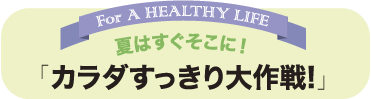 For A HEALTHY LIFE

夏はすぐそこに！

「カラダすっきり大作戦!」